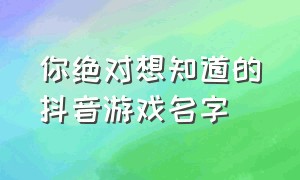 你绝对想知道的
抖音游戏名字